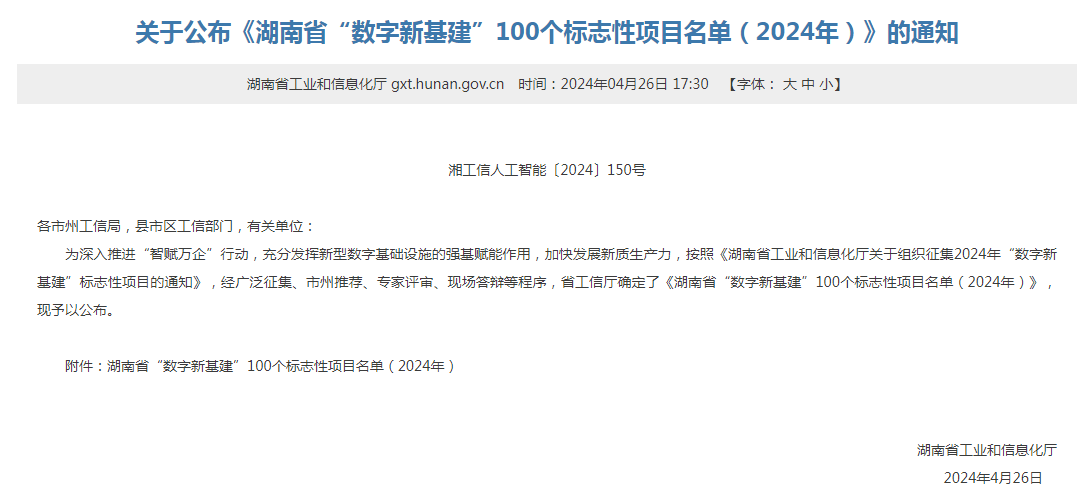 关于公布《湖南省“数字新基建”100个标志性项目名单（2024年）》的通知

湖南省工业和信息化厅 gxt.hunan.gov.cn 时间：2024年04月26日 17:30 【字体： 大 中 小】

湘工信人工智能〔2024〕150号

各市州工信局，县市区工信部门，有关单位：

为深入推进“智赋万企”行动，充分发挥新型数字基础设施的强基赋能作用，加快发展新质生产力，按照《湖南省工业和信息化厅关于组织征集2024年“数字新基建”标志性项目的通知》，经广泛征集、市州推荐、专家评审、现场答辩等程序，省工信厅确定了《湖南省“数字新基建”100个标志性项目名单（2024年）》，现予以公布。

附件：湖南省“数字新基建”100个标志性项目名单（2024年）

湖南省工业和信息化厅

2024年4月26日